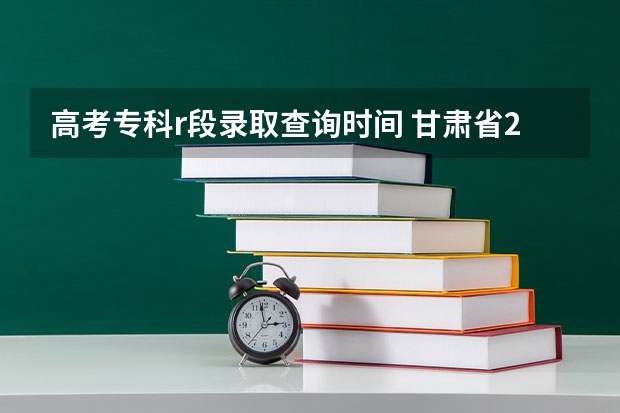 高考专科r段录取查询时间 甘肃省2